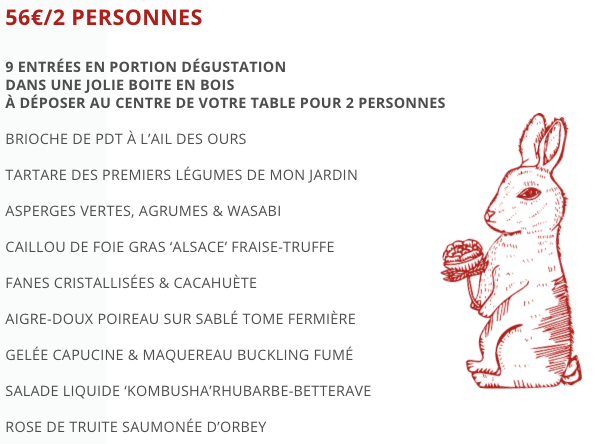 56€/2 PERSONNES

9 ENTRÉES EN PORTION DÉGUSTATION
DANS UNE JOLIE BOITE EN BOIS
À DÉPOSER AU CENTRE DE VOTRE TABLE POUR 2 PERSONNES

BRIOCHE DE PDT À L'AIL DES OURS

TARTARE DES PREMIERS LÉGUMES DE MON JARDIN

ASPERGES VERTES, AGRUMES & WASABI

CAILLOU DE FOIE GRAS 'ALSACE' FRAISE-TRUFFE

FANES CRISTALLISÉES & CACAHUÈTE

AIGRE-DOUX POIREAU SUR SABLÉ TOME FERMIÈRE

GELÉE CAPUCINE & MAQUEREAU BUCKLING FUMÉ

SALADE LIQUIDE 'KOMBUSHA'RHUBARBE-BETTERAVE

ROSE DE TRUITE SAUMONÉE D'ORBEY